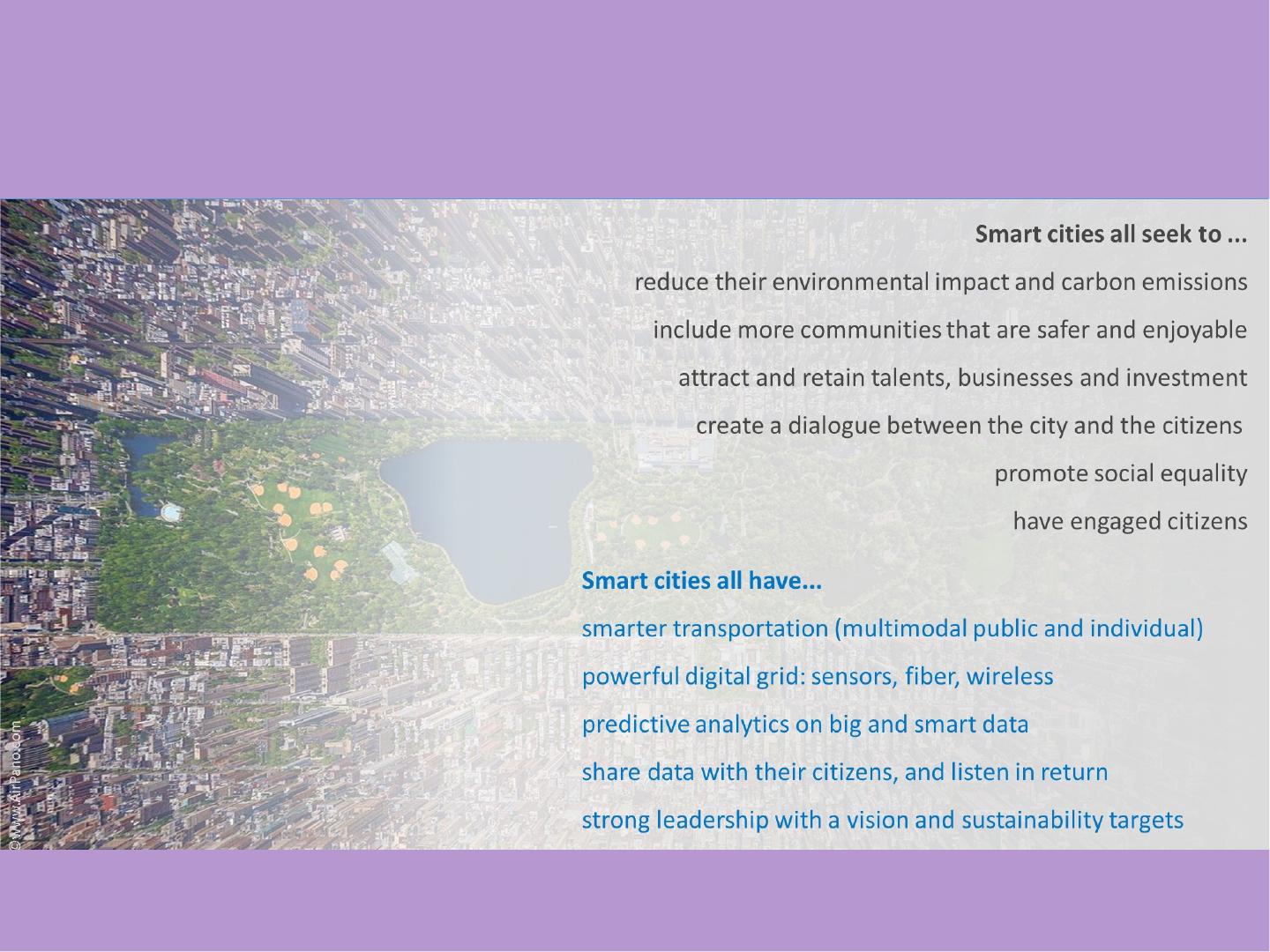 Smart cities all seek to ...

reduce their environmental impact and carbon emissions

include more communities that are safer and enjoyable

attract and retain talents, businesses and investment

create a dialogue between the city and the citizens

promote social equality

have engaged citizens

Smart cities all have...

smarter transportation (multimodal public and individual)

powerful digital grid: sensors, fiber, wireless

predictive analytics on big and smart data

share data with their citizens, and listen in return

strong leadership with a vision and sustainability targets

© www.AirPano.com